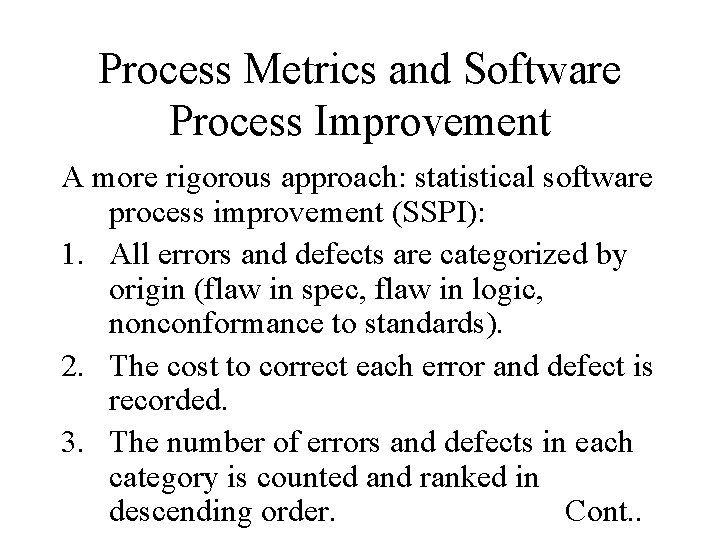 Process Metrics and Software Process Improvement

A more rigorous approach: statistical software process improvement (SSPI):

1. All errors and defects are categorized by origin (flaw in spec, flaw in logic, nonconformance to standards).

2. The cost to correct each error and defect is recorded.

3. The number of errors and defects in each category is counted and ranked in descending order.

Cont..